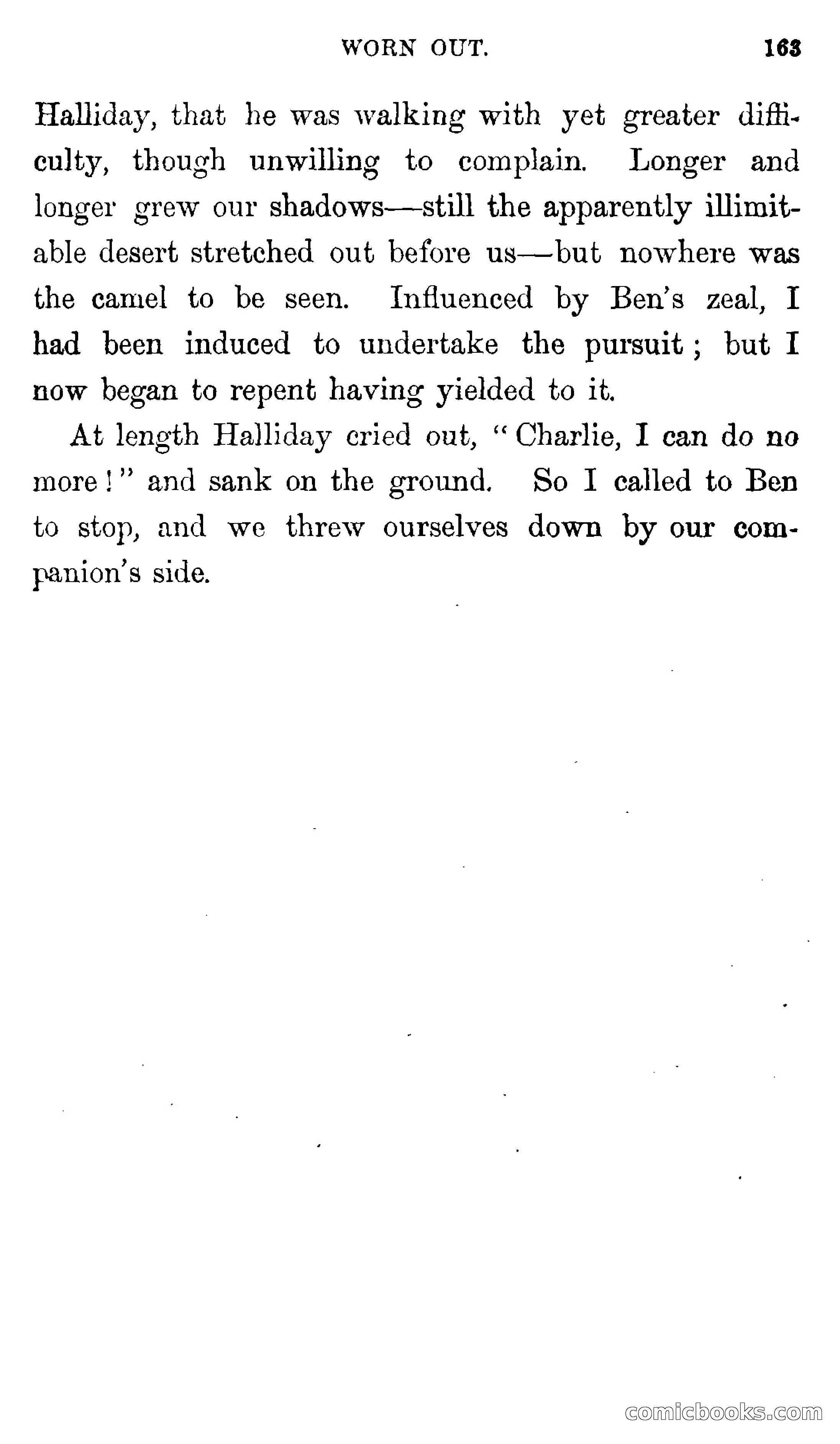 WORN OUT. 163

Halliday, that he was walking with yet greater difficulty, though unwilling to complain. Longer and longer grew our shadows—still the apparently illimitable desert stretched out before us—but nowhere was the camel to be seen. Influenced by Ben's zeal, I had been induced to undertake the pursuit; but I now began to repent having yielded to it.

At length Halliday cried out, "Charlie, I can do no more!" and sank on the ground. So I called to Ben to stop, and we threw ourselves down by our companion's side.

comicbooks.com